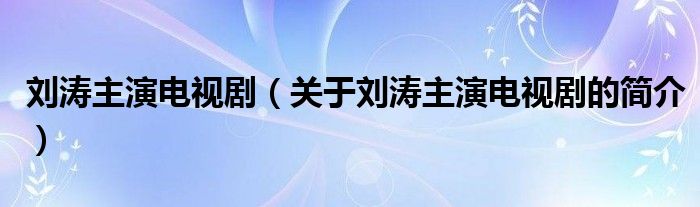 刘涛主演电视剧（关于刘涛主演电视剧的简介）